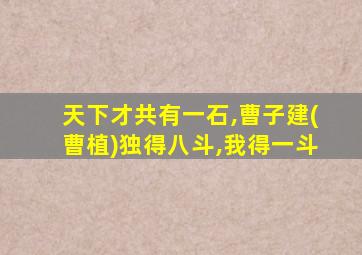 天下才共有一石,曹子建(曹植)独得八斗,我得一斗